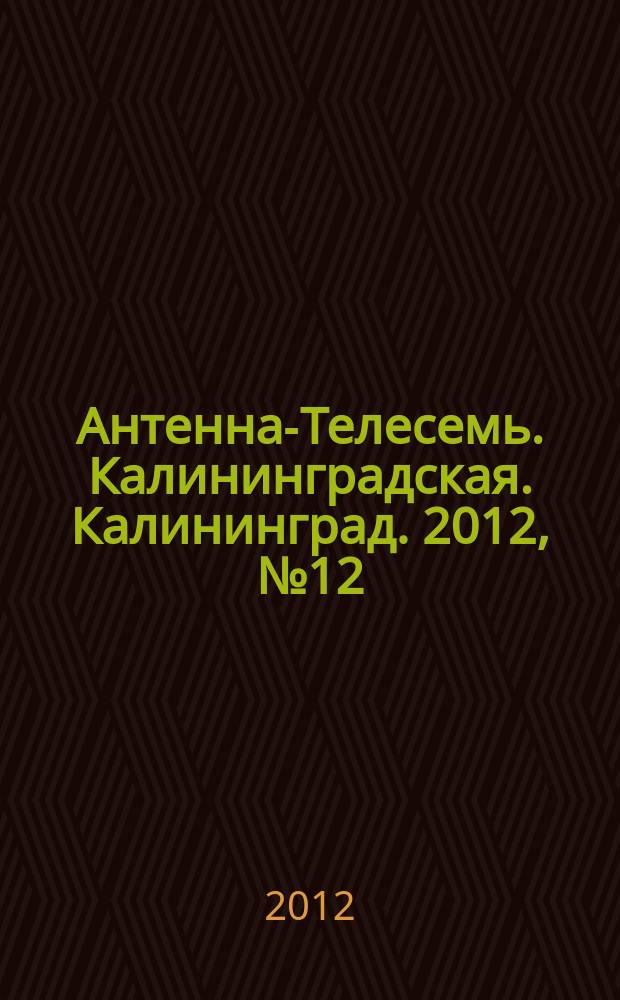 Антенна-Телесемь. Калининградская. Калининград. 2012, №12

2012